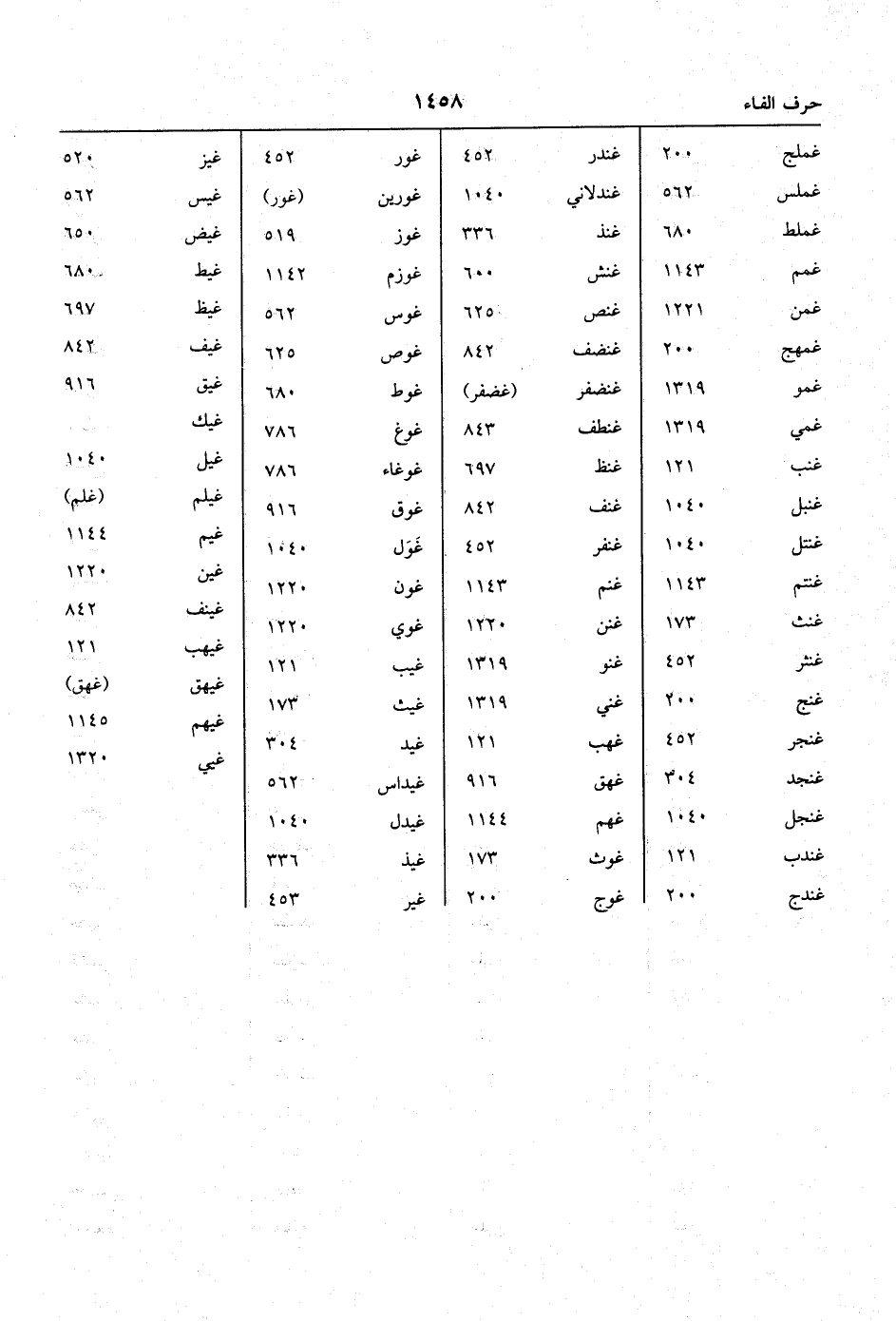 حرف الفاء ١٤٥٨

غملج ٢٠٠
غملس ٥٦٢
غملط ٦٨٠
غمم ١١٤٣
غمن ١٢٢١
غمهج ٢٠٠
غمو ١٣١٩
غمي ١٣١٩
غنب ١٢١
غنبل ١٠٤٠
غنتل ١٠٤٠
غنتم ١١٤٣
غنث ١٧٣
غنثر ٤٥٢
غنج ٢٠٠
غنجر ٤٥٢
غنجد ٣٠٤
غنجل ١٠٤٠
غندب ١٢١
غندج ٢٠٠

غندر ٤٥٢
غندلاني ١٠٤٠
غنذ ٣٣٦
غنش ٦٠٠
غنص ٦٢٥
غنضف ٨٤٢
غنضفر (غضفر)
غنطف ٨٤٣
غنظ ٦٩٧
غنف ٨٤٢
غنفر ٤٥٢
غنم ١١٤٣
غنن ١٢٢٠
غنو ١٣١٩
غني ١٣١٩
غهب ١٢١
غهق ٩١٦
غهم ١١٤٤
غوث ١٧٣
غوج ٢٠٠

غور ٤٥٢
غورين (غور)
غوز ٥١٩
غوزم ١١٤٢
غوس ٥٦٢
غوص ٦٢٥
غوط ٦٨٠
غوغ ٧٨٦
غوغاء ٧٨٦
غوق ٩١٦
غَوَل ١٠٤٠
غون ١٢٢٠
غوي ١٢٢٠
غيب ١٢١
غيث ١٧٣
غيد ٣٠٤
غيداس ٥٦٢
غيدل ١٠٤٠
غيذ ٣٣٦
غير ٤٥٣

غيز ٥٢٠
غيس ٥٦٢
غيض ٦٥٠
غيط ٦٨٠
غيظ ٦٩٧
غيف ٨٤٢
غيق ٩١٦
غيك
غيل ١٠٤٠
غيلم (غلم)
غيم ١١٤٤
غين ١٢٢٠
غينف ٨٤٢
غيهب ١٢١
غيهق (غهق)
غيهم ١١٤٥
غيي ١٣٢٠